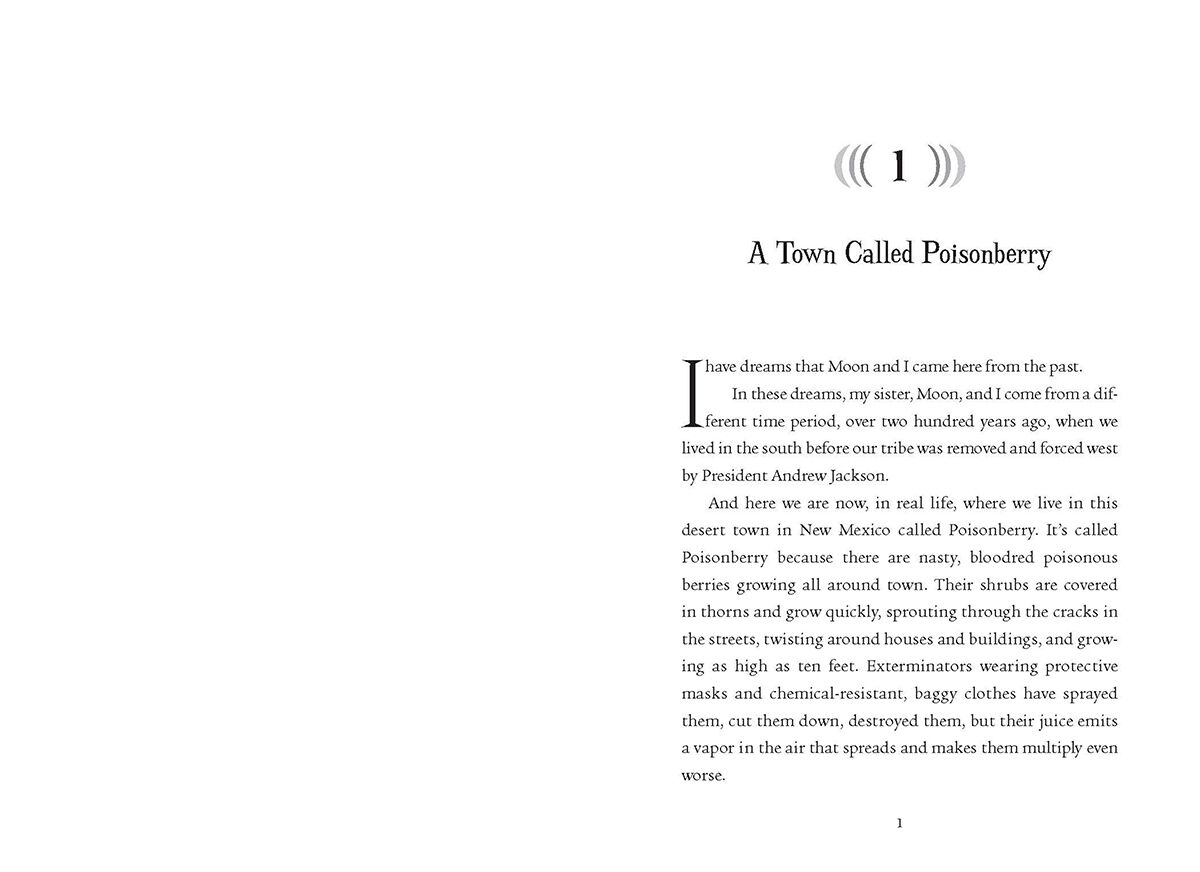 ((( 1 )))

A Town Called Poisonberry

I have dreams that Moon and I came here from the past.

In these dreams, my sister, Moon, and I come from a different time period, over two hundred years ago, when we lived in the south before our tribe was removed and forced west by President Andrew Jackson.

And here we are now, in real life, where we live in this desert town in New Mexico called Poisonberry. It's called Poisonberry because there are nasty, bloodred poisonous berries growing all around town. Their shrubs are covered in thorns and grow quickly, sprouting through the cracks in the streets, twisting around houses and buildings, and growing as high as ten feet. Exterminators wearing protective masks and chemical-resistant, baggy clothes have sprayed them, cut them down, destroyed them, but their juice emits a vapor in the air that spreads and makes them multiply even worse.

1